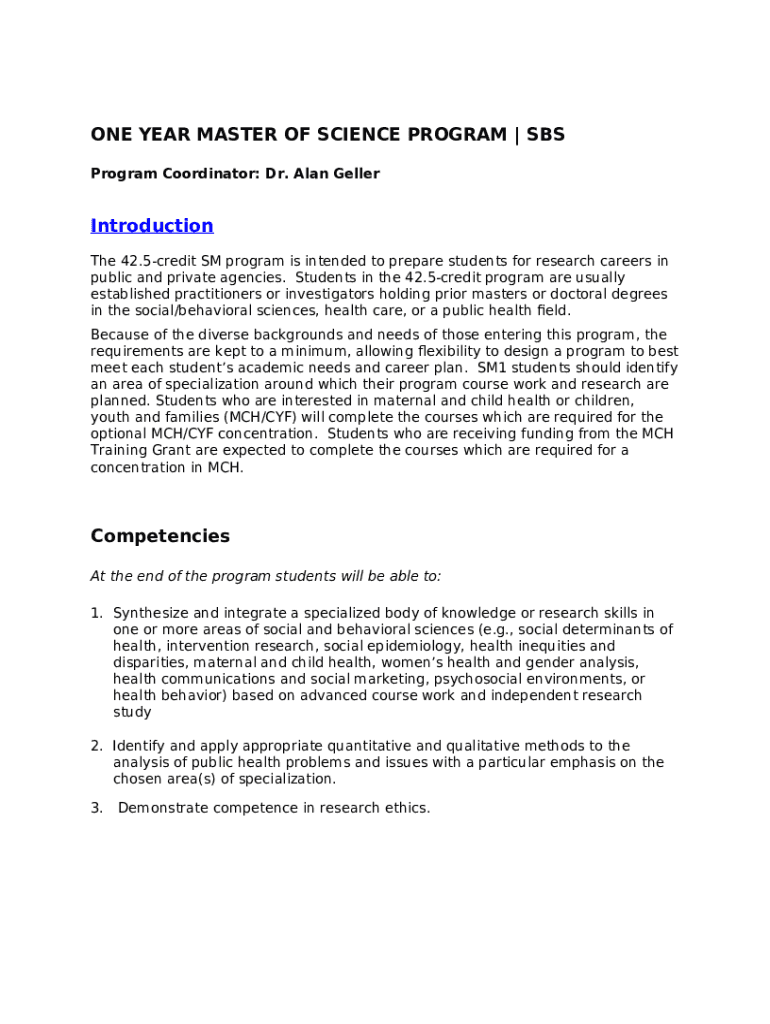 ONE YEAR MASTER OF SCIENCE PROGRAM | SBS

Program Coordinator: Dr. Alan Geller

Introduction

The 42.5-credit SM program is intended to prepare students for research careers in public and private agencies. Students in the 42.5-credit program are usually established practitioners or investigators holding prior masters or doctoral degrees in the social/behavioral sciences, health care, or a public health field.

Because of the diverse backgrounds and needs of those entering this program, the requirements are kept to a minimum, allowing flexibility to design a program to best meet each student's academic needs and career plan. SM1 students should identify an area of specialization around which their program course work and research are planned. Students who are interested in maternal and child health or children, youth and families (MCH/CYF) will complete the courses which are required for the optional MCH/CYF concentration. Students who are receiving funding from the MCH Training Grant are expected to complete the courses which are required for a concentration in MCH.

Competencies

At the end of the program students will be able to:

1. Synthesize and integrate a specialized body of knowledge or research skills in one or more areas of social and behavioral sciences (e.g., social determinants of health, intervention research, social epidemiology, health inequities and disparities, maternal and child health, women's health and gender analysis, health communications and social marketing, psychosocial environments, or health behavior) based on advanced course work and independent research study

2. Identify and apply appropriate quantitative and qualitative methods to the analysis of public health problems and issues with a particular emphasis on the chosen area(s) of specialization.

3. Demonstrate competence in research ethics.